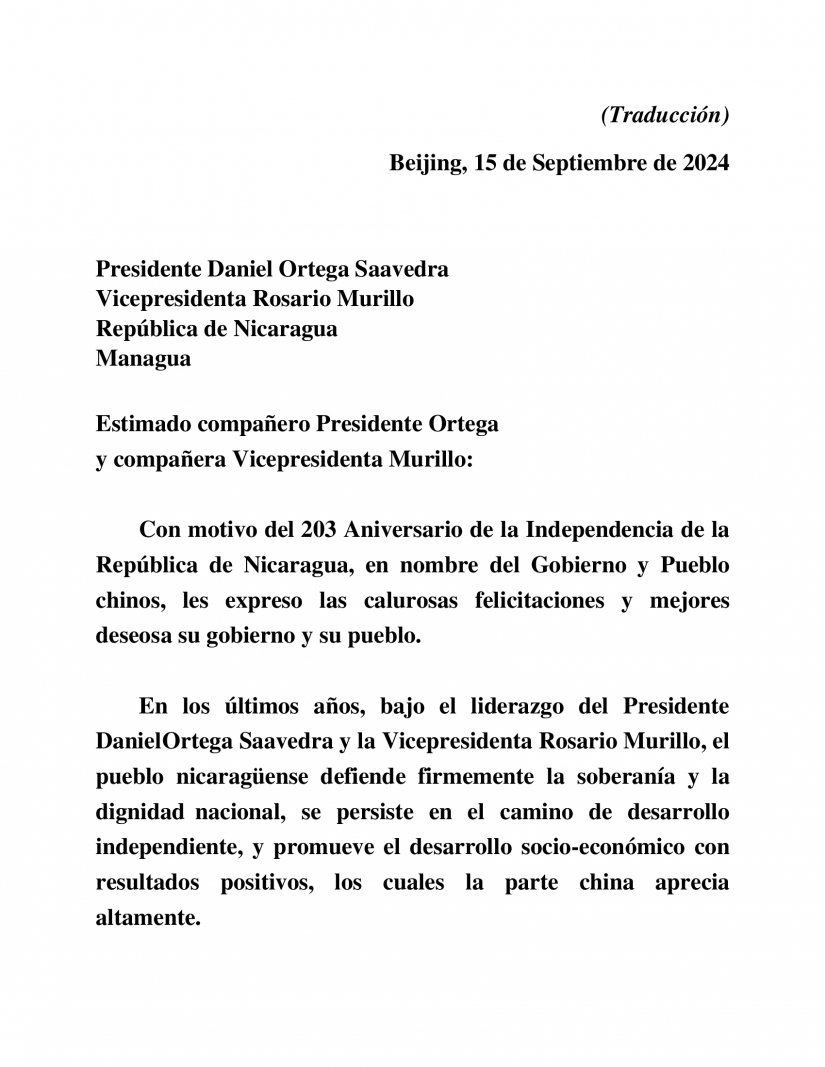 (Traducción)

Beijing, 15 de Septiembre de 2024

Presidente Daniel Ortega Saavedra
Vicepresidenta Rosario Murillo
República de Nicaragua
Managua

Estimado compañero Presidente Ortega
y compañera Vicepresidenta Murillo:

Con motivo del 203 Aniversario de la Independencia de la República de Nicaragua, en nombre del Gobierno y Pueblo chinos, les expreso las calurosas felicitaciones y mejores deseosa su gobierno y su pueblo.

En los últimos años, bajo el liderazgo del Presidente DanielOrtega Saavedra y la Vicepresidenta Rosario Murillo, el pueblo nicaragüense defiende firmemente la soberanía y la dignidad nacional, se persiste en el camino de desarrollo independiente, y promueve el desarrollo socio-económico con resultados positivos, los cuales la parte china aprecia altamente.